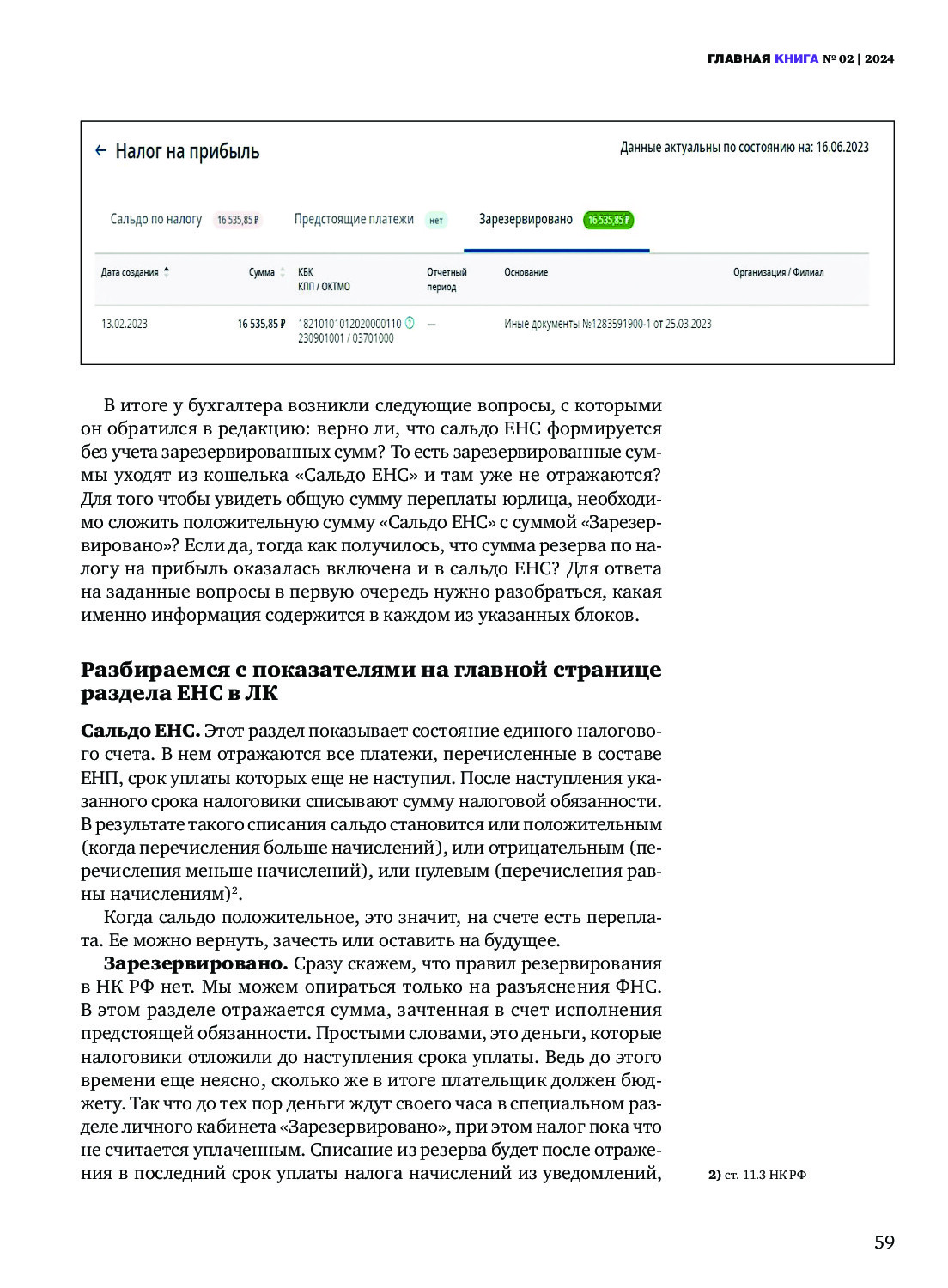 ГЛАВНАЯ КНИГА № 02 | 2024

← Налог на прибыль

Данные актуальны по состоянию на: 16.06.2023

Сальдо по налогу 16 535,85 ₽ Предстоящие платежи нет Зарезервировано 16 535,85 ₽

| Дата создания | Сумма | КБК КПП / ОКТМО | Отчетный период | Основание | Организация / Филиал |
|---|---|---|---|---|---|
| 13.02.2023 | 16 535,85 ₽ | 18210101012020000110 230901001 / 03701000 | — | Иные документы №1283591900-1 от 25.03.2023 | |

В итоге у бухгалтера возникли следующие вопросы, с которыми он обратился в редакцию: верно ли, что сальдо ЕНС формируется без учета зарезервированных сумм? То есть зарезервированные суммы уходят из кошелька «Сальдо ЕНС» и там уже не отражаются? Для того чтобы увидеть общую сумму переплаты юрлица, необходимо сложить положительную сумму «Сальдо ЕНС» с суммой «Зарезервировано»? Если да, тогда как получилось, что сумма резерва по налогу на прибыль оказалась включена и в сальдо ЕНС? Для ответа на заданные вопросы в первую очередь нужно разобраться, какая именно информация содержится в каждом из указанных блоков.

Разбираемся с показателями на главной странице раздела ЕНС в ЛК

Сальдо ЕНС. Этот раздел показывает состояние единого налогового счета. В нем отражаются все платежи, перечисленные в составе ЕНП, срок уплаты которых еще не наступил. После наступления указанного срока налоговики списывают сумму налоговой обязанности. В результате такого списания сальдо становится или положительным (когда перечисления больше начислений), или отрицательным (перечисления меньше начислений), или нулевым (перечисления равны начислениям)$^2$.

Когда сальдо положительное, это значит, на счете есть переплата. Ее можно вернуть, зачесть или оставить на будущее.

Зарезервировано. Сразу скажем, что правил резервирования в НК РФ нет. Мы можем опираться только на разъяснения ФНС. В этом разделе отражается сумма, зачтенная в счет исполнения предстоящей обязанности. Простыми словами, это деньги, которые налоговики отложили до наступления срока уплаты. Ведь до этого времени еще неясно, сколько же в итоге плательщик должен бюджету. Так что до тех пор деньги ждут своего часа в специальном разделе личного кабинета «Зарезервировано», при этом налог пока что не считается уплаченным. Списание из резерва будет после отражения в последний срок уплаты налога начислений из уведомлений,

2) ст. 11.3 НК РФ

59